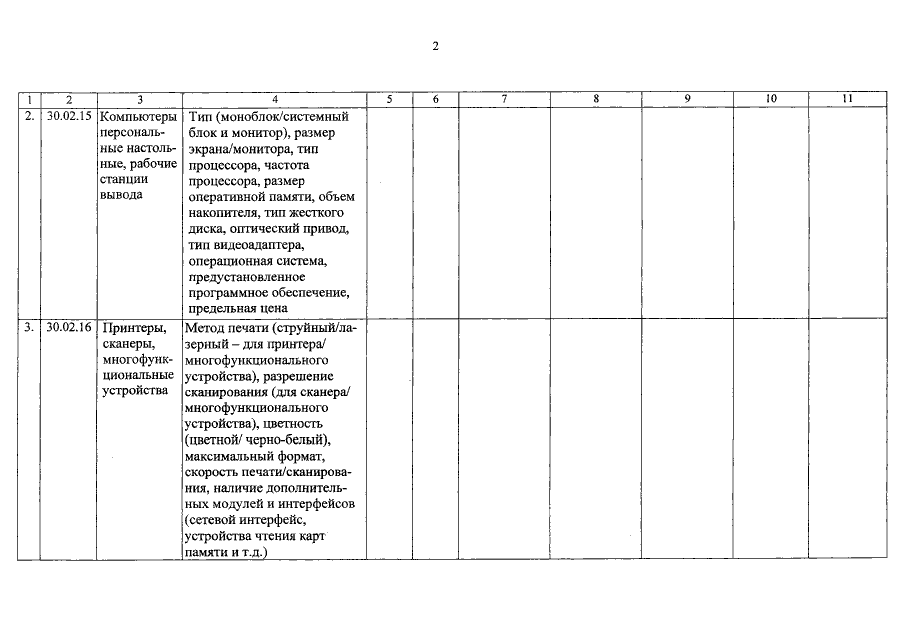 2

| 1 | 2 | 3 | 4 | 5 | 6 | 7 | 8 | 9 | 10 | 11 |
|---|---|---|---|---|---|---|---|---|---|---|
| 2. | 30.02.15 | Компьютеры персональные настольные, рабочие станции вывода | Тип (моноблок/системный блок и монитор), размер экрана/монитора, тип процессора, частота процессора, размер оперативной памяти, объем накопителя, тип жесткого диска, оптический привод, тип видеоадаптера, операционная система, предустановленное программное обеспечение, предельная цена | | | | | | | |
| 3. | 30.02.16 | Принтеры, сканеры, многофункциональные устройства | Метод печати (струйный/лазерный – для принтера/ многофункционального устройства), разрешение сканирования (для сканера/ многофункционального устройства), цветность (цветной/ черно-белый), максимальный формат, скорость печати/сканирования, наличие дополнительных модулей и интерфейсов (сетевой интерфейс, устройства чтения карт памяти и т.д.) | | | | | | | |